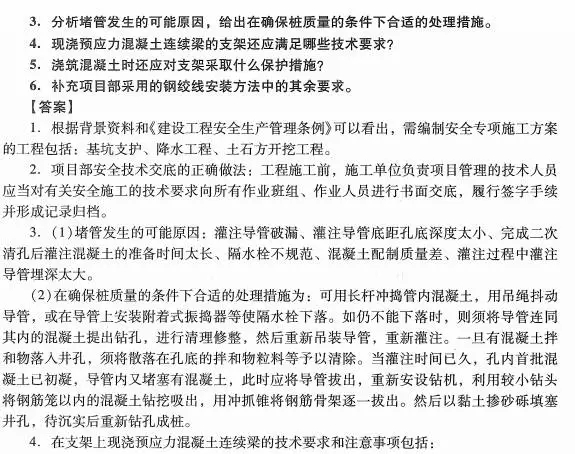 3. 分析堵管发生的可能原因，给出在确保桩质量的条件下合适的处理措施。
4. 现浇预应力混凝土连续梁的支架还应满足哪些技术要求？
5. 浇筑混凝土时还应对支架采取什么保护措施？
6. 补充项目部采用的钢绞线安装方法中的其余要求。
【答案】
1. 根据背景资料和《建设工程安全生产管理条例》可以看出，需编制安全专项施工方案的工程包括：基坑支护、降水工程、土石方开挖工程。
2. 项目部安全技术交底的正确做法：工程施工前，施工单位负责项目管理的技术人员应当对有关安全施工的技术要求向所有作业班组、作业人员进行书面交底，履行签字手续并形成记录归档。
3. (1)堵管发生的可能原因：灌注导管破漏、灌注导管底距孔底深度太小、完成二次清孔后灌注混凝土的准备时间太长、隔水栓不规范、混凝土配制质量差、灌注过程中灌注导管埋深太大。
(2)在确保桩质量的条件下合适的处理措施为：可用长杆冲捣管内混凝土，用吊绳抖动导管，或在导管上安装附着式振捣器等使隔水栓下落。如仍不能下落时，则须将导管连同其内的混凝土提出钻孔，进行清理修整，然后重新吊装导管，重新灌注。一旦有混凝土拌和物落入井孔，须将散落在孔底的拌和物粒料等予以清除。当灌注时间已久，孔内首批混凝土已初凝，导管内又堵塞有混凝土，此时应将导管拔出，重新安设钻机，利用较小钻头将钢筋笼以内的混凝土钻挖吸出，用冲抓锥将钢筋骨架逐一拔出。然后以黏土掺砂砾填塞井孔，待沉实后重新钻孔成桩。
4. 在支架上现浇预应力混凝土连续梁的技术要求和注意事项包括：